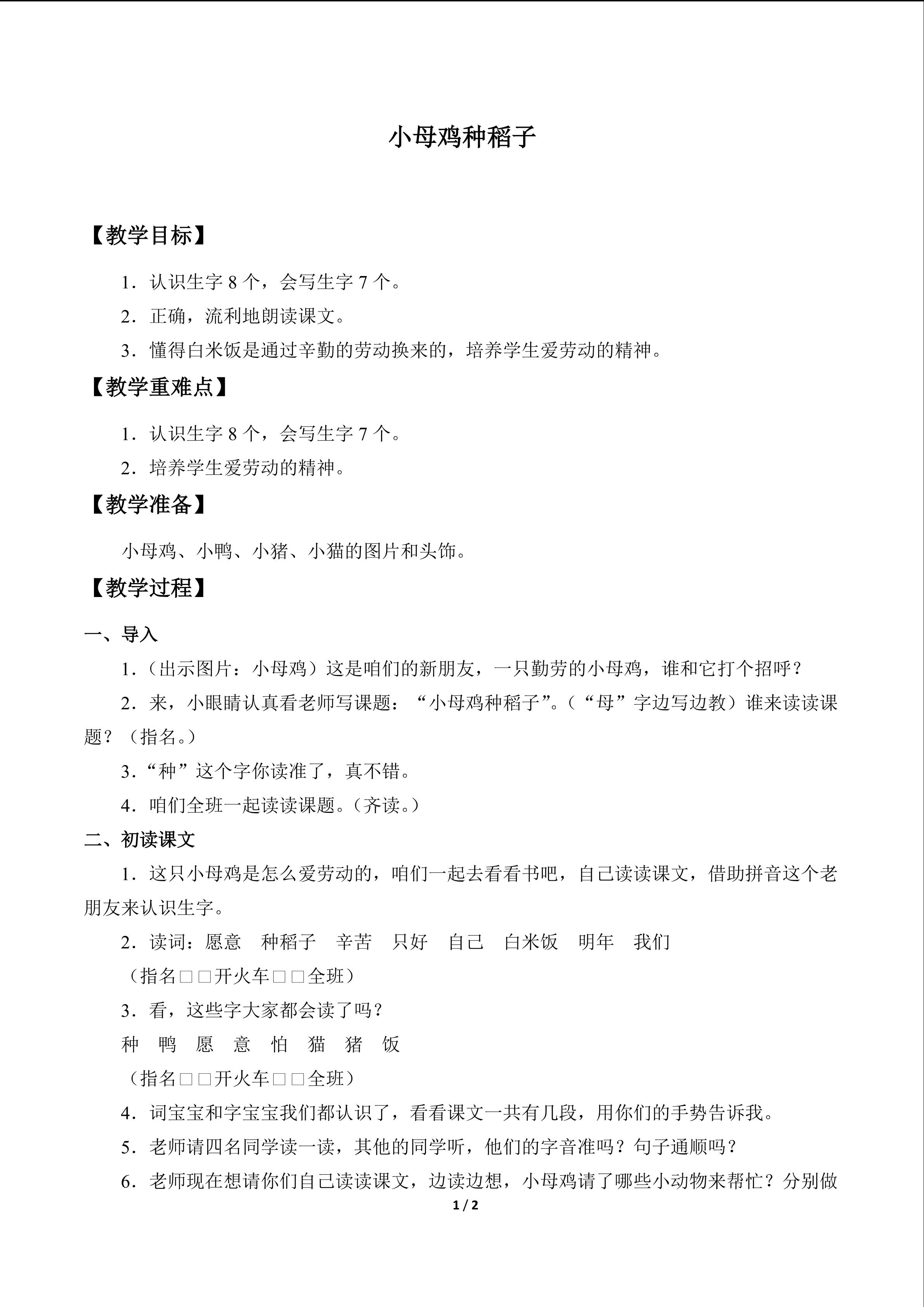 小母鸡种稻子

【教学目标】

1．认识生字8个，会写生字7个。

2．正确，流利地朗读课文。

3．懂得白米饭是通过辛勤的劳动换来的，培养学生爱劳动的精神。

【教学重难点】

1．认识生字8个，会写生字7个。

2．培养学生爱劳动的精神。

【教学准备】

小母鸡、小鸭、小猪、小猫的图片和头饰。

【教学过程】

一、导入

1．（出示图片：小母鸡）这是咱们的新朋友，一只勤劳的小母鸡，谁和它打个招呼？

2．来，小眼睛认真看老师写课题：“小母鸡种稻子”。（“母”字边写边教）谁来读读课题？（指名。）

3．“种”这个字你读准了，真不错。

4．咱们全班一起读读课题。（齐读。）

二、初读课文

1．这只小母鸡是怎么爱劳动的，咱们一起去看看书吧，自己读读课文，借助拼音这个老朋友来认识生字。

2．读词：愿意 种稻子 辛苦 只好 自己 白米饭 明年 我们

（指名□□开火车□□全班）

3．看，这些字大家都会读了吗？

种 鸭 愿 意 怕 猫 猪 饭

（指名□□开火车□□全班）

4．词宝宝和字宝宝我们都认识了，看看课文一共有几段，用你们的手势告诉我。

5．老师请四名同学读一读，其他的同学听，他们的字音准吗？句子通顺吗？

6．老师现在想请你们自己读读课文，边读边想，小母鸡请了哪些小动物来帮忙？分别做

1 / 2